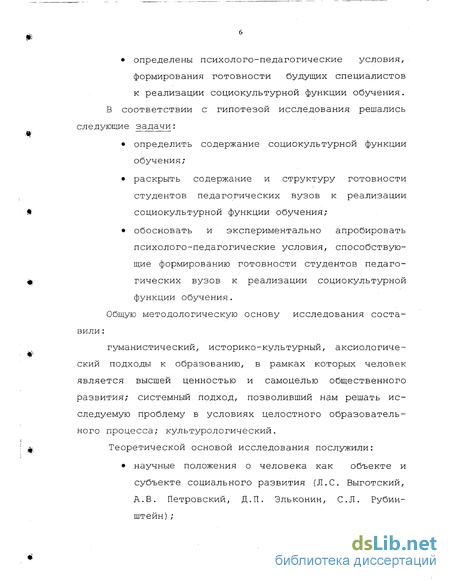 6

• определены психолого-педагогические условия, формирования готовности будущих специалистов к реализации социокультурной функции обучения.

В соответствии с гипотезой исследования решались следующие задачи:

• определить содержание социокультурной функции обучения;

• раскрыть содержание и структуру готовности студентов педагогических вузов к реализации социокультурной функции обучения;

• обосновать и экспериментально апробировать психолого-педагогические условия, способствующие формированию готовности студентов педагогических вузов к реализации социокультурной функции обучения.

Общую методологическую основу исследования составили:

гуманистический, историко-культурный, аксиологический подходы к образованию, в рамках которых человек является высшей ценностью и самоцелью общественного развития; системный подход, позволивший нам решать исследуемую проблему в условиях целостного образовательного процесса; культурологический.

Теоретической основой исследования послужили:

• научные положения о человека как объекте и субъекте социального развития (Л.С. Выготский, А.В. Петровский, Д.П. Эльконин, С.Л. Рубинштейн);

dsLib.net
библиотека диссертаций